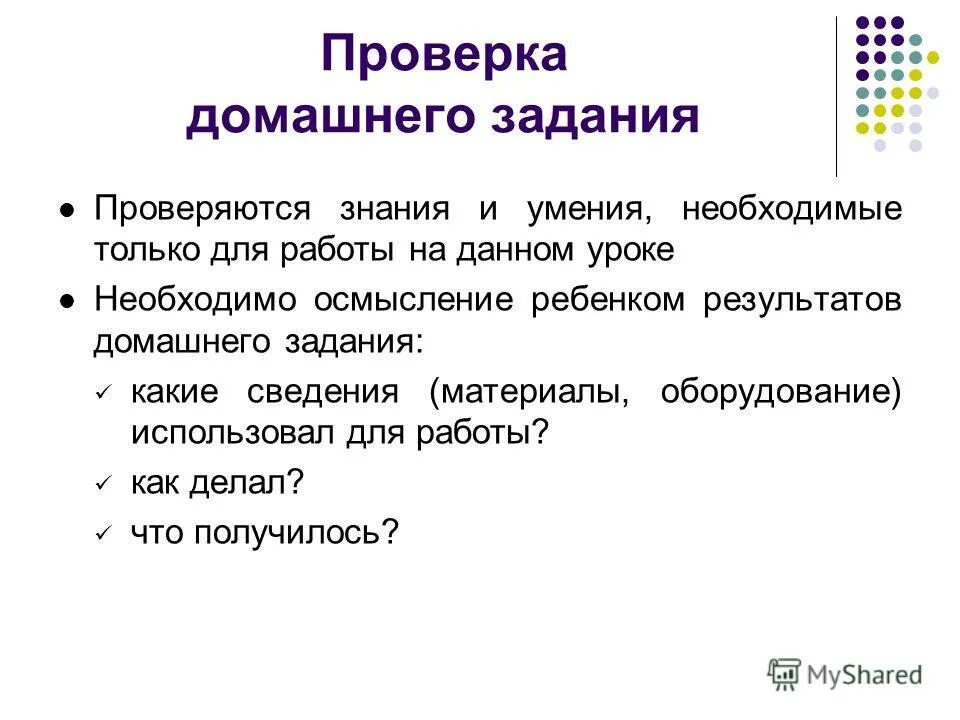 Проверка домашнего задания

● Проверяются знания и умения, необходимые только для работы на данном уроке

● Необходимо осмысление ребенком результатов домашнего задания:

✓ какие сведения (материалы, оборудование) использовал для работы?

✓ как делал?

✓ что получилось?

MyShared